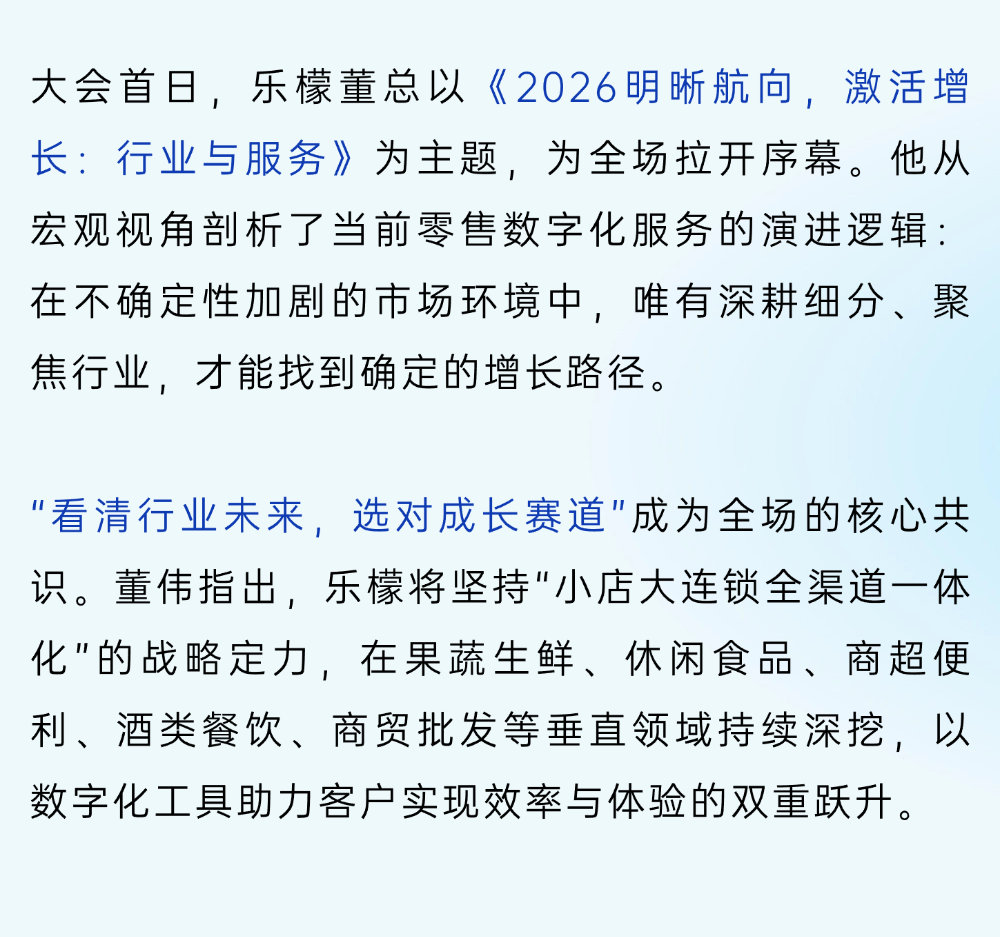 大会首日，乐檬董总以《2026明晰航向，激活增长：行业与服务》为主题，为全场拉开序幕。他从宏观视角剖析了当前零售数字化服务的演进逻辑：在不确定性加剧的市场环境中，唯有深耕细分、聚焦行业，才能找到确定的增长路径。

“看清行业未来，选对成长赛道”成为全场的核心共识。董伟指出，乐檬将坚持“小店大连锁全渠道一体化”的战略定力，在果蔬生鲜、休闲食品、商超便利、酒类餐饮、商贸批发等垂直领域持续深挖，以数字化工具助力客户实现效率与体验的双重跃升。